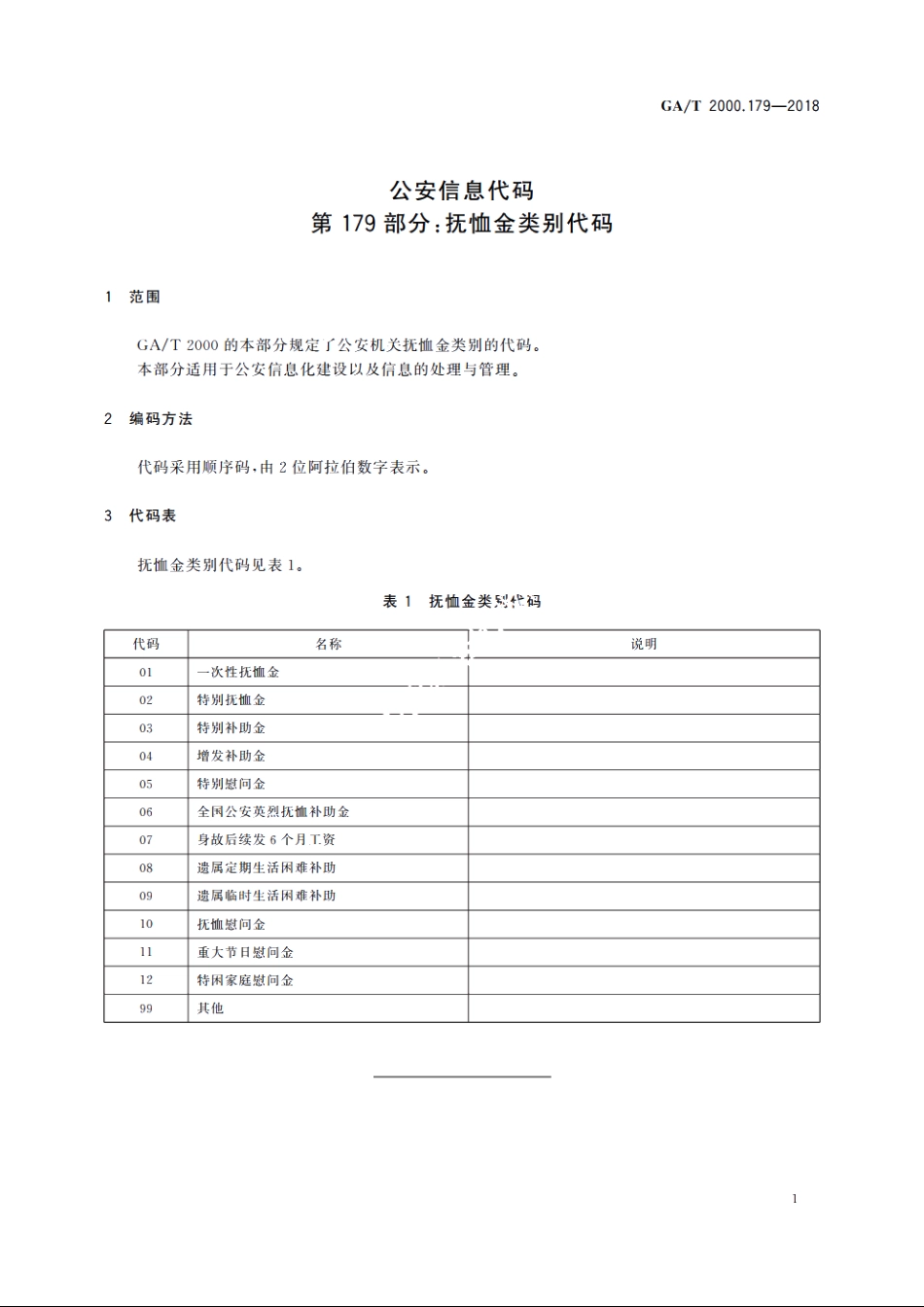 GA/T 2000.179—2018

公安信息代码
第 179 部分：抚恤金类别代码

1 范围

GA/T 2000 的本部分规定了公安机关抚恤金类别的代码。
本部分适用于公安信息化建设以及信息的处理与管理。

2 编码方法

代码采用顺序码，由 2 位阿拉伯数字表示。

3 代码表

抚恤金类别代码见表 1。

表 1 抚恤金类别代码

| 代码 | 名称 | 说明 |
|---|---|---|
| 01 | 一次性抚恤金 | |
| 02 | 特别抚恤金 | |
| 03 | 特别补助金 | |
| 04 | 增发补助金 | |
| 05 | 特别慰问金 | |
| 06 | 全国公安英烈抚恤补助金 | |
| 07 | 身故后续发 6 个月工资 | |
| 08 | 遗属定期生活困难补助 | |
| 09 | 遗属临时生活困难补助 | |
| 10 | 抚恤慰问金 | |
| 11 | 重大节日慰问金 | |
| 12 | 特困家庭慰问金 | |
| 99 | 其他 | |

1